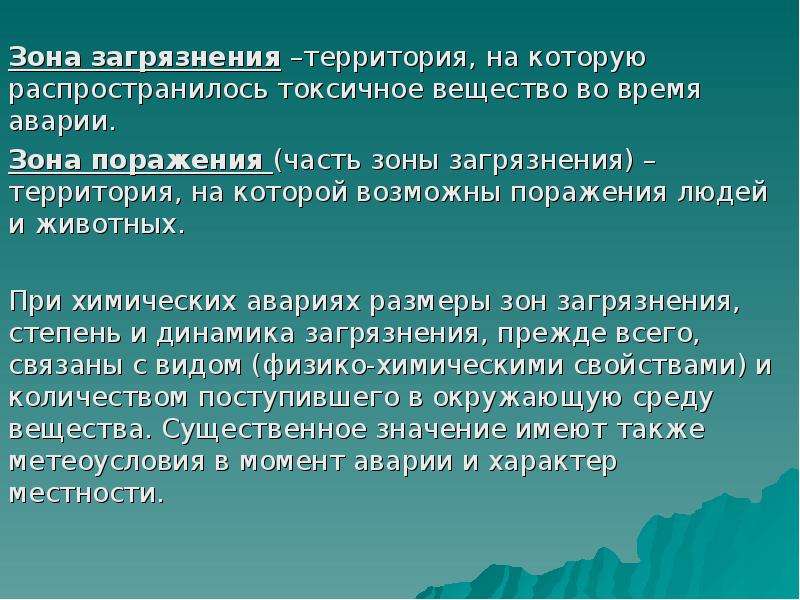 Зона загрязнения –территория, на которую распространилось токсичное вещество во время аварии.

Зона поражения (часть зоны загрязнения) – территория, на которой возможны поражения людей и животных.

При химических авариях размеры зон загрязнения, степень и динамика загрязнения, прежде всего, связаны с видом (физико-химическими свойствами) и количеством поступившего в окружающую среду вещества. Существенное значение имеют также метеоусловия в момент аварии и характер местности.